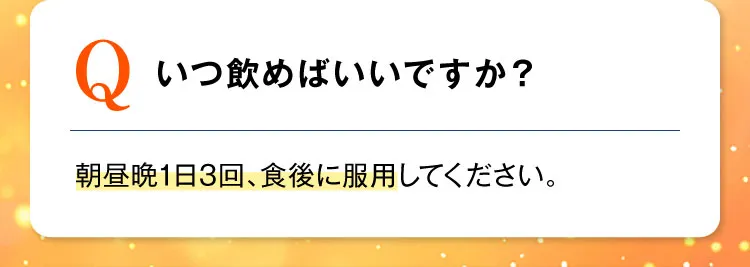 Q いつ飲めばいいですか？

朝昼晩1日3回、食後に服用してください。